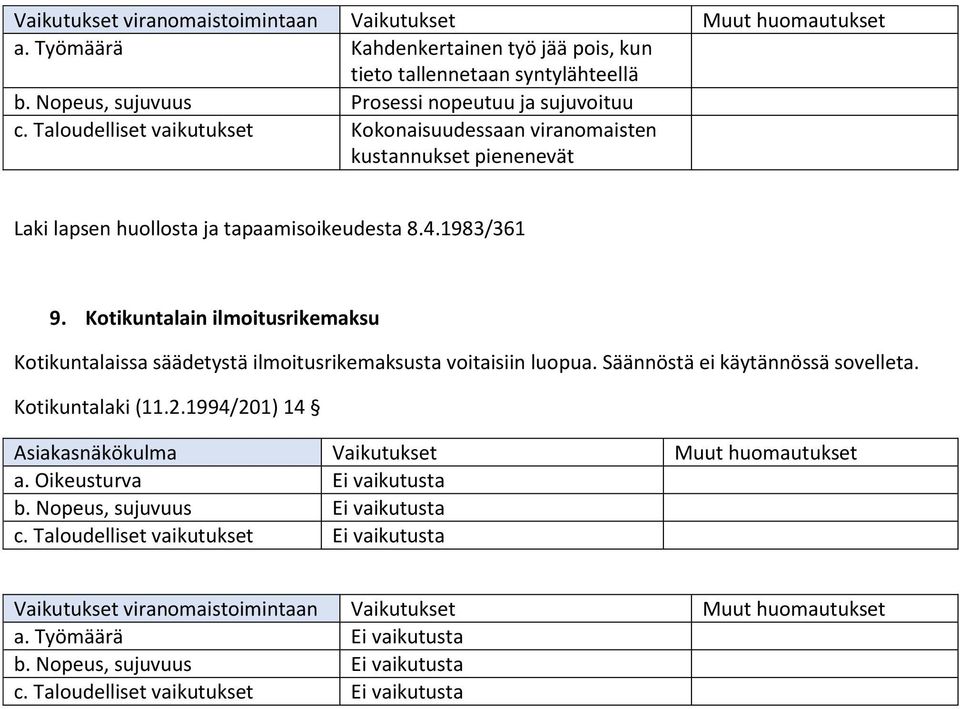 | Vaikutukset viranomaistoimintaan | Vaikutukset | Muut huomautukset |
|---|---|---|
| a. Työmäärä | Kahdenkertainen työ jää pois, kun tieto tallennetaan syntylähteellä | |
| b. Nopeus, sujuvuus | Prosessi nopeutuu ja sujuvoituu | |
| c. Taloudelliset vaikutukset | Kokonaisuudessaan viranomaisten kustannukset pienenevät | |

Laki lapsen huollosta ja tapaamisoikeudesta 8.4.1983/361

9. Kotikuntalain ilmoitusrikemaksu

Kotikuntalaissa säädetystä ilmoitusrikemaksusta voitaisiin luopua. Säännöstä ei käytännössä sovelleta.

Kotikuntalaki (11.2.1994/201) 14 §

| Asiakasnäkökulma | Vaikutukset | Muut huomautukset |
|---|---|---|
| a. Oikeusturva | Ei vaikutusta | |
| b. Nopeus, sujuvuus | Ei vaikutusta | |
| c. Taloudelliset vaikutukset | Ei vaikutusta | |

| Vaikutukset viranomaistoimintaan | Vaikutukset | Muut huomautukset |
|---|---|---|
| a. Työmäärä | Ei vaikutusta | |
| b. Nopeus, sujuvuus | Ei vaikutusta | |
| c. Taloudelliset vaikutukset | Ei vaikutusta | |